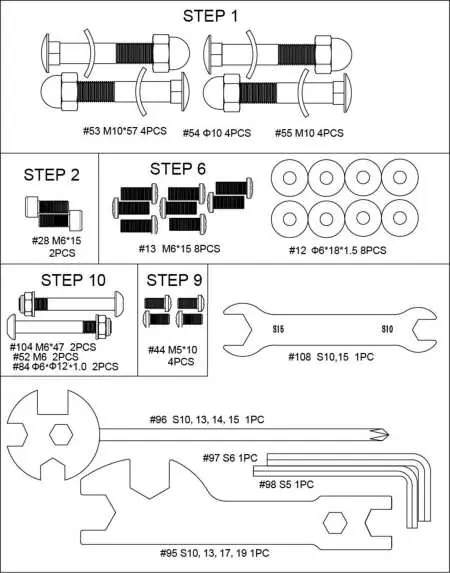 STEP 1

#53 M10*57 4PCS #54 Φ10 4PCS #55 M10 4PCS

STEP 2

#28 M6*15 2PCS

STEP 6

#13 M6*15 8PCS

#12 Φ6*18*1.5 8PCS

STEP 10

#104 M6*47 2PCS
#52 M6 2PCS
#84 Φ6*Φ12*1.0 2PCS

STEP 9

#44 M5*10 4PCS

S15 S10

#108 S10,15 1PC

#96 S10, 13, 14, 15 1PC

#97 S6 1PC

#98 S5 1PC

#95 S10, 13, 17, 19 1PC